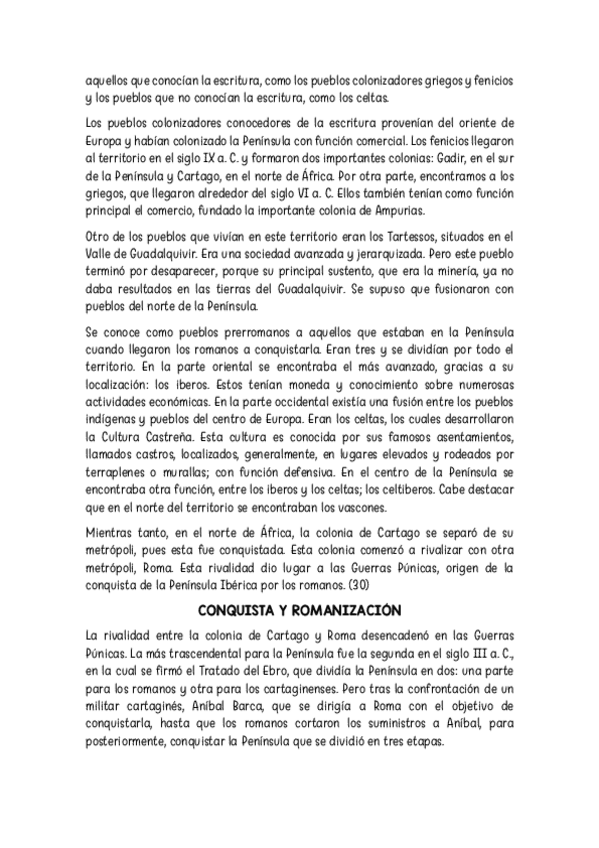 aquellos que conocían la escritura, como los pueblos colonizadores griegos y fenicios y los pueblos que no conocían la escritura, como los celtas.

Los pueblos colonizadores conocedores de la escritura provenían del oriente de Europa y habían colonizado la Península con función comercial. Los fenicios llegaron al territorio en el siglo IX a. C. y formaron dos importantes colonias: Gadir, en el sur de la Península y Cartago, en el norte de África. Por otra parte, encontramos a los griegos, que llegaron alrededor del siglo VI a. C. Ellos también tenían como función principal el comercio, fundado la importante colonia de Ampurias.

Otro de los pueblos que vivían en este territorio eran los Tartessos, situados en el Valle de Guadalquivir. Era una sociedad avanzada y jerarquizada. Pero este pueblo terminó por desaparecer, porque su principal sustento, que era la minería, ya no daba resultados en las tierras del Guadalquivir. Se supuso que fusionaron con pueblos del norte de la Península.

Se conoce como pueblos prerromanos a aquellos que estaban en la Península cuando llegaron los romanos a conquistarla. Eran tres y se dividían por todo el territorio. En la parte oriental se encontraba el más avanzado, gracias a su localización: los iberos. Estos tenían moneda y conocimiento sobre numerosas actividades económicas. En la parte occidental existía una fusión entre los pueblos indígenas y pueblos del centro de Europa. Eran los celtas, los cuales desarrollaron la Cultura Castreña. Esta cultura es conocida por sus famosos asentamientos, llamados castros, localizados, generalmente, en lugares elevados y rodeados por terraplenes o murallas; con función defensiva. En el centro de la Península se encontraba otra función, entre los iberos y los celtas; los celtíberos. Cabe destacar que en el norte del territorio se encontraban los vascones.

Mientras tanto, en el norte de África, la colonia de Cartago se separó de su metrópoli, pues esta fue conquistada. Esta colonia comenzó a rivalizar con otra metrópoli, Roma. Esta rivalidad dio lugar a las Guerras Púnicas, origen de la conquista de la Península Ibérica por los romanos. (30)

CONQUISTA Y ROMANIZACIÓN

La rivalidad entre la colonia de Cartago y Roma desencadenó en las Guerras Púnicas. La más trascendental para la Península fue la segunda en el siglo III a. C., en la cual se firmó el Tratado del Ebro, que dividía la Península en dos: una parte para los romanos y otra para los cartaginenses. Pero tras la confrontación de un militar cartaginés, Aníbal Barca, que se dirigía a Roma con el objetivo de conquistarla, hasta que los romanos cortaron los suministros a Aníbal, para posteriormente, conquistar la Península que se dividió en tres etapas.